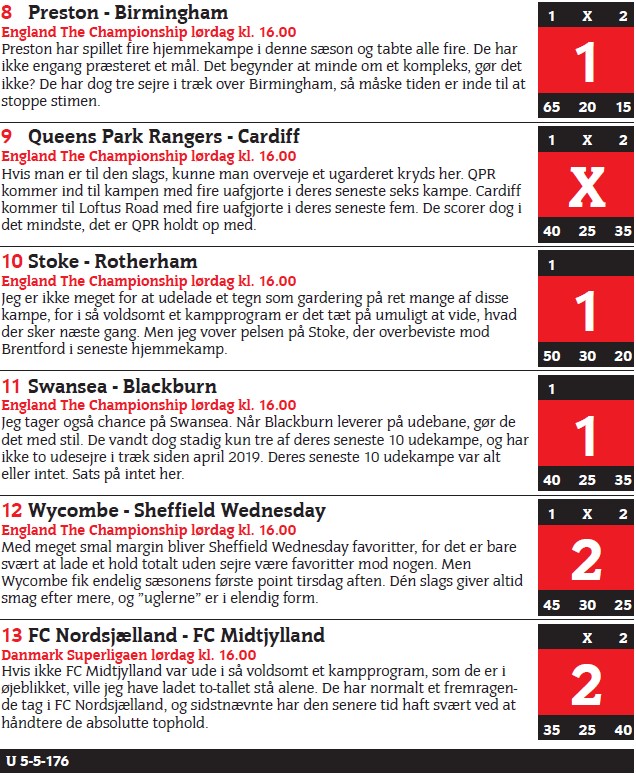 8 Preston - Birmingham
England The Championship lørdag kl. 16.00
Preston har spillet fire hjemmekampe i denne sæson og tabte alle fire. De har ikke engang præsteret et mål. Det begynder at minde om et kompleks, gør det ikke? De har dog tre sejre i træk over Birmingham, så måske tiden er inde til at stoppe stimen.

1 X 2
1
65 20 15

9 Queens Park Rangers - Cardiff
England The Championship lørdag kl. 16.00
Hvis man er til den slags, kunne man overveje et ugarderet kryds her. QPR kommer ind til kampen med fire uafgjorte i deres seneste seks kampe. Cardiff kommer til Loftus Road med fire uafgjorte i deres seneste fem. De scorer dog i det mindste, det er QPR holdt op med.

1 X 2
X
40 25 35

10 Stoke - Rotherham
England The Championship lørdag kl. 16.00
Jeg er ikke meget for at udelade et tegn som gardering på ret mange af disse kampe, for i så voldsomt et kampprogram er det tæt på umuligt at vide, hvad der sker næste gang. Men jeg vover pelsen på Stoke, der overbeviste mod Brentford i seneste hjemmekamp.

1
1
50 30 20

11 Swansea - Blackburn
England The Championship lørdag kl. 16.00
Jeg tager også chance på Swansea. Når Blackburn leverer på udebane, gør de det med stil. De vandt dog stadig kun tre af deres seneste 10 udekampe, og har ikke to udesejre i træk siden april 2019. Deres seneste 10 udekampe var alt eller intet. Sats på intet her.

1
1
40 25 35

12 Wycombe - Sheffield Wednesday
England The Championship lørdag kl. 16.00
Med meget smal margin bliver Sheffield Wednesday favoritter, for det er bare svært at lade et hold totalt uden sejre være favoritter mod nogen. Men Wycombe fik endelig sæsonens første point tirsdag aften. Dén slags giver altid smag efter mere, og "uglerne" er i elendig form.

1 X 2
2
45 30 25

13 FC Nordsjælland - FC Midtjylland
Danmark Superligaen lørdag kl. 16.00
Hvis ikke FC Midtjylland var ude i så voldsomt et kampprogram, som de er i øjeblikket, ville jeg have ladet to-tallet stå alene. De har normalt et fremragende tag i FC Nordsjælland, og sidstnævnte har den senere tid haft svært ved at håndtere de absolutte tophold.

X 2
2
35 25 40

U 5-5-176